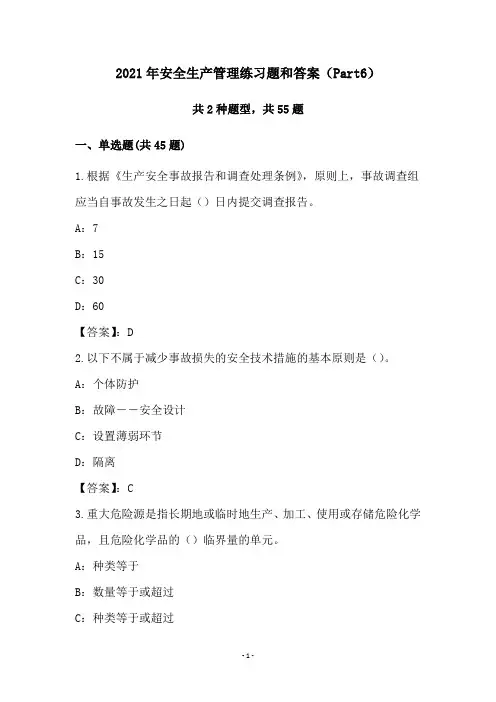 2021年安全生产管理练习题和答案（Part6）

共2种题型，共55题

一、单选题(共45题)

1.根据《生产安全事故报告和调查处理条例》，原则上，事故调查组应当自事故发生之日起（）日内提交调查报告。

A：7

B：15

C：30

D：60

【答案】：D

2.以下不属于减少事故损失的安全技术措施的基本原则是（）。

A：个体防护

B：故障——安全设计

C：设置薄弱环节

D：隔离

【答案】：C

3.重大危险源是指长期地或临时地生产、加工、使用或存储危险化学品，且危险化学品的（）临界量的单元。

A：种类等于

B：数量等于或超过

C：种类等于或超过

-1-